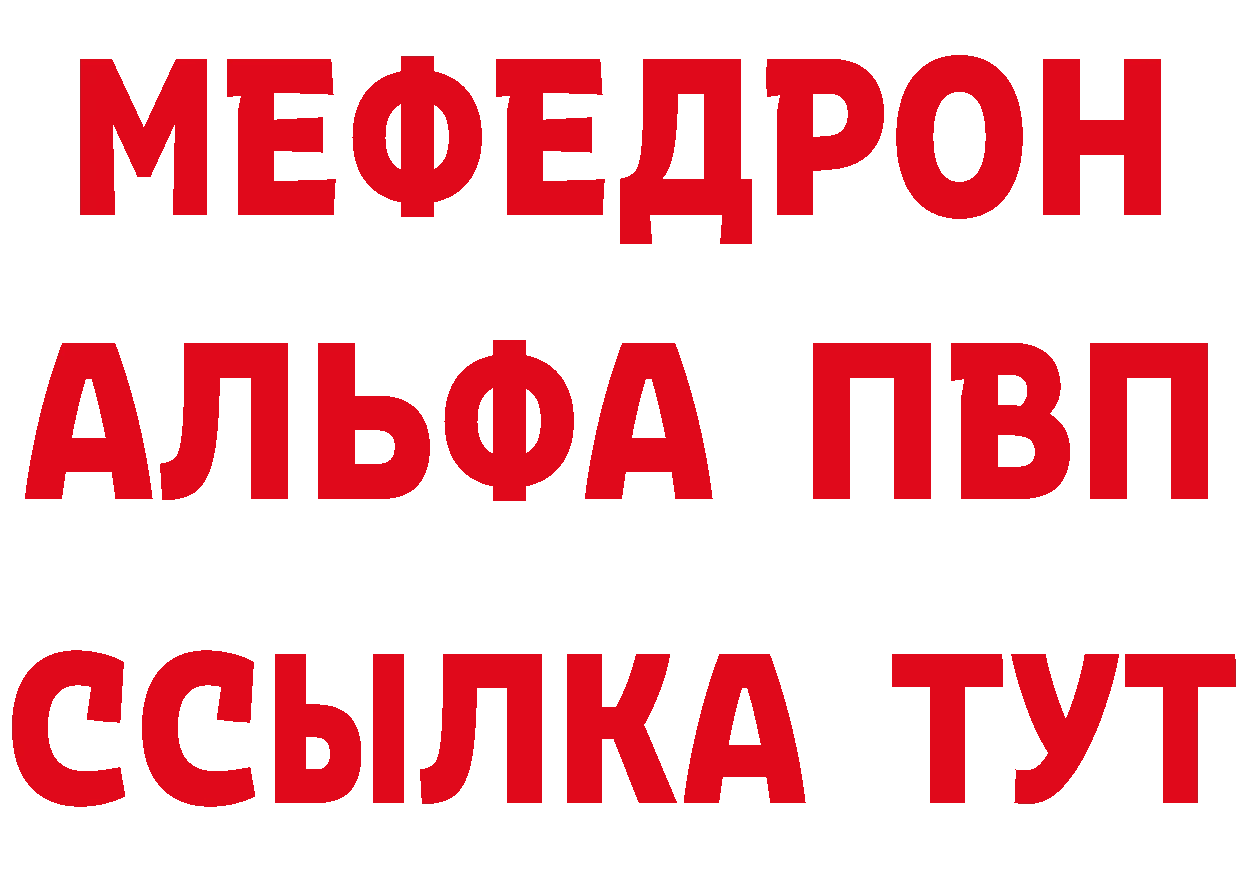 МЕФЕДРОН
АЛЬФА ПВП
ССЫЛКА ТУТ